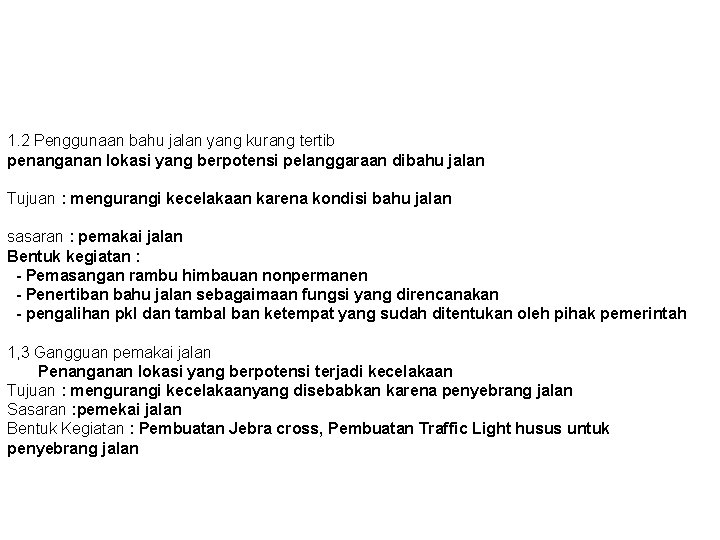 1.2 Penggunaan bahu jalan yang kurang tertib
penanganan lokasi yang berpotensi pelanggaraan dibahu jalan

Tujuan : mengurangi kecelakaan karena kondisi bahu jalan

sasaran : pemakai jalan
Bentuk kegiatan :
- Pemasangan rambu himbauan nonpermanen
- Penertiban bahu jalan sebagaimaan fungsi yang direncanakan
- pengalihan pkl dan tambal ban ketempat yang sudah ditentukan oleh pihak pemerintah

1,3 Gangguan pemakai jalan
Penanganan lokasi yang berpotensi terjadi kecelakaan
Tujuan : mengurangi kecelakaanyang disebabkan karena penyebrang jalan
Sasaran :pemekai jalan
Bentuk Kegiatan : Pembuatan Jebra cross, Pembuatan Traffic Light husus untuk penyebrang jalan